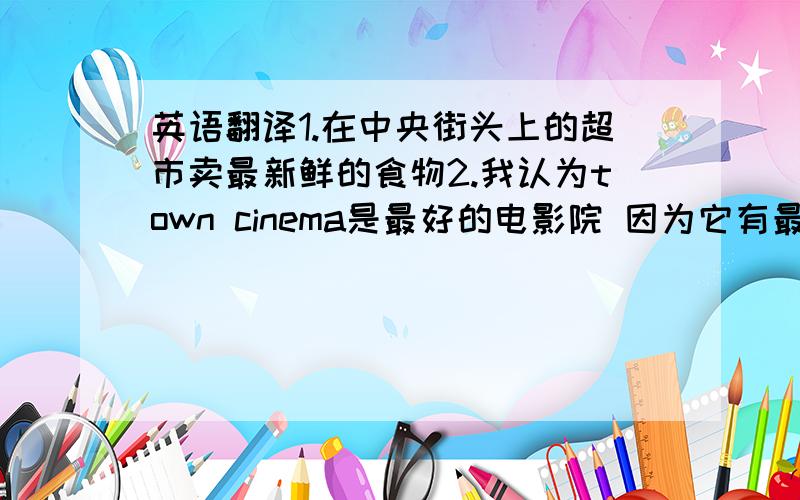 英语翻译1.在中央街头上的超市卖最新鲜的食物2.我认为town cinema是最好的电影院 因为它有最